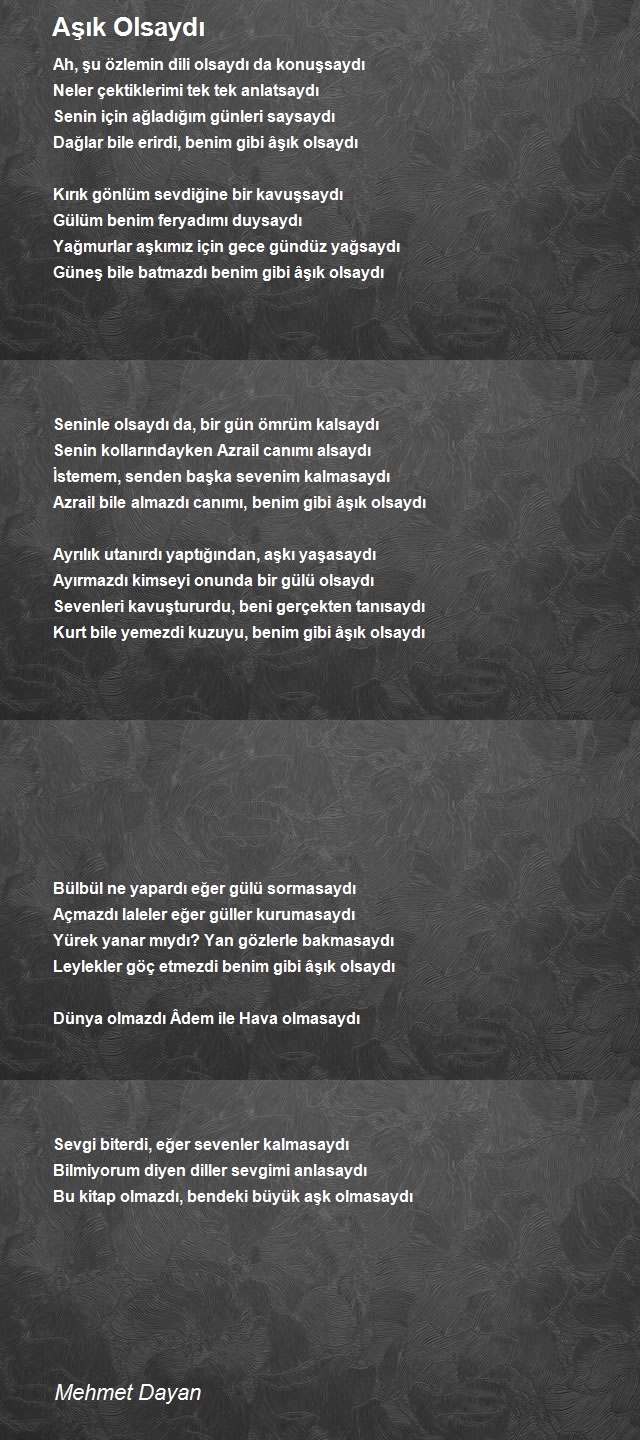 Aşık Olsaydı

Ah, şu özlemin dili olsaydı da konuşsaydı
Neler çektiklerimi tek tek anlatsaydı
Senin için ağladığım günleri saysaydı
Dağlar bile erirdi, benim gibi âşık olsaydı

Kırık gönlüm sevdiğine bir kavuşsaydı
Gülüm benim feryadımı duysaydı
Yağmurlar aşkımız için gece gündüz yağsaydı
Güneş bile batmazdı benim gibi âşık olsaydı

Seninle olsaydı da, bir gün ömrüm kalsaydı
Senin kollarındayken Azrail canımı alsaydı
İstemem, senden başka sevenim kalmasaydı
Azrail bile almazdı canımı, benim gibi âşık olsaydı

Ayrılık utanırdı yaptığından, aşkı yaşasaydı
Ayırmazdı kimseyi onunda bir gülü olsaydı
Sevenleri kavuştururdu, beni gerçekten tanısaydı
Kurt bile yemezdi kuzuyu, benim gibi âşık olsaydı

Bülbül ne yapardı eğer gülü sormasaydı
Açmazdı laleler eğer güller kurumasaydı
Yürek yanar mıydı? Yan gözlerle bakmasaydı
Leylekler göç etmezdi benim gibi âşık olsaydı

Dünya olmazdı Âdem ile Hava olmasaydı

Sevgi biterdi, eğer sevenler kalmasaydı
Bilmiyorum diyen diller sevgimi anlasaydı
Bu kitap olmazdı, bendeki büyük aşk olmasaydı

Mehmet Dayan